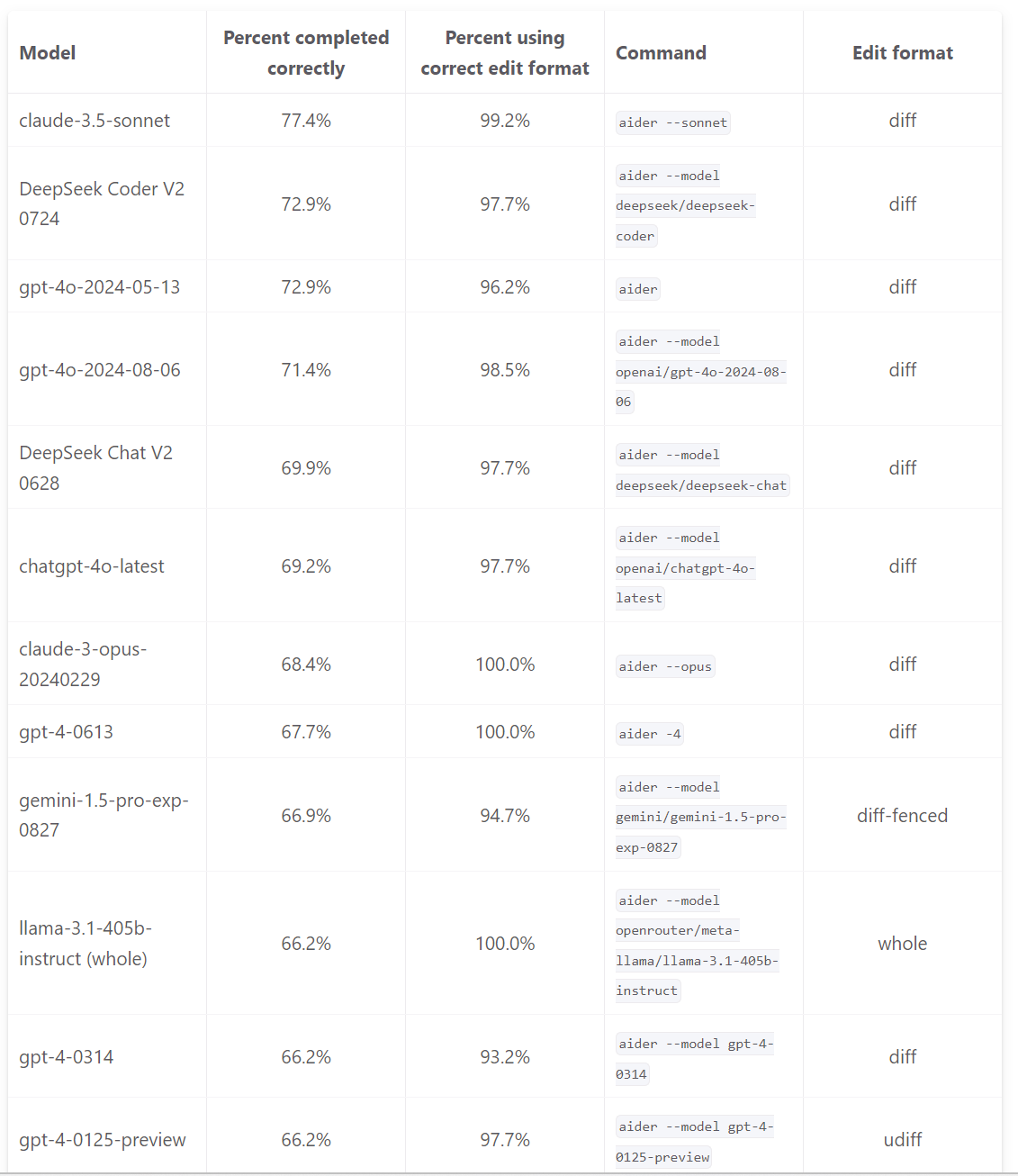 | Model | Percent completed correctly | Percent using correct edit format | Command | Edit format |
|---|---|---|---|---|
| claude-3.5-sonnet | 77.4% | 99.2% | aider --sonnet | diff |
| DeepSeek Coder V2 0724 | 72.9% | 97.7% | aider --model deepseek/deepseek-coder | diff |
| gpt-4o-2024-05-13 | 72.9% | 96.2% | aider | diff |
| gpt-4o-2024-08-06 | 71.4% | 98.5% | aider --model openai/gpt-4o-2024-08-06 | diff |
| DeepSeek Chat V2 0628 | 69.9% | 97.7% | aider --model deepseek/deepseek-chat | diff |
| chatgpt-4o-latest | 69.2% | 97.7% | aider --model openai/chatgpt-4o-latest | diff |
| claude-3-opus-20240229 | 68.4% | 100.0% | aider --opus | diff |
| gpt-4-0613 | 67.7% | 100.0% | aider -4 | diff |
| gemini-1.5-pro-exp-0827 | 66.9% | 94.7% | aider --model gemini/gemini-1.5-pro-exp-0827 | diff-fenced |
| llama-3.1-405b-instruct (whole) | 66.2% | 100.0% | aider --model openrouter/meta-llama/llama-3.1-405b-instruct | whole |
| gpt-4-0314 | 66.2% | 93.2% | aider --model gpt-4-0314 | diff |
| gpt-4-0125-preview | 66.2% | 97.7% | aider --model gpt-4-0125-preview | udiff |